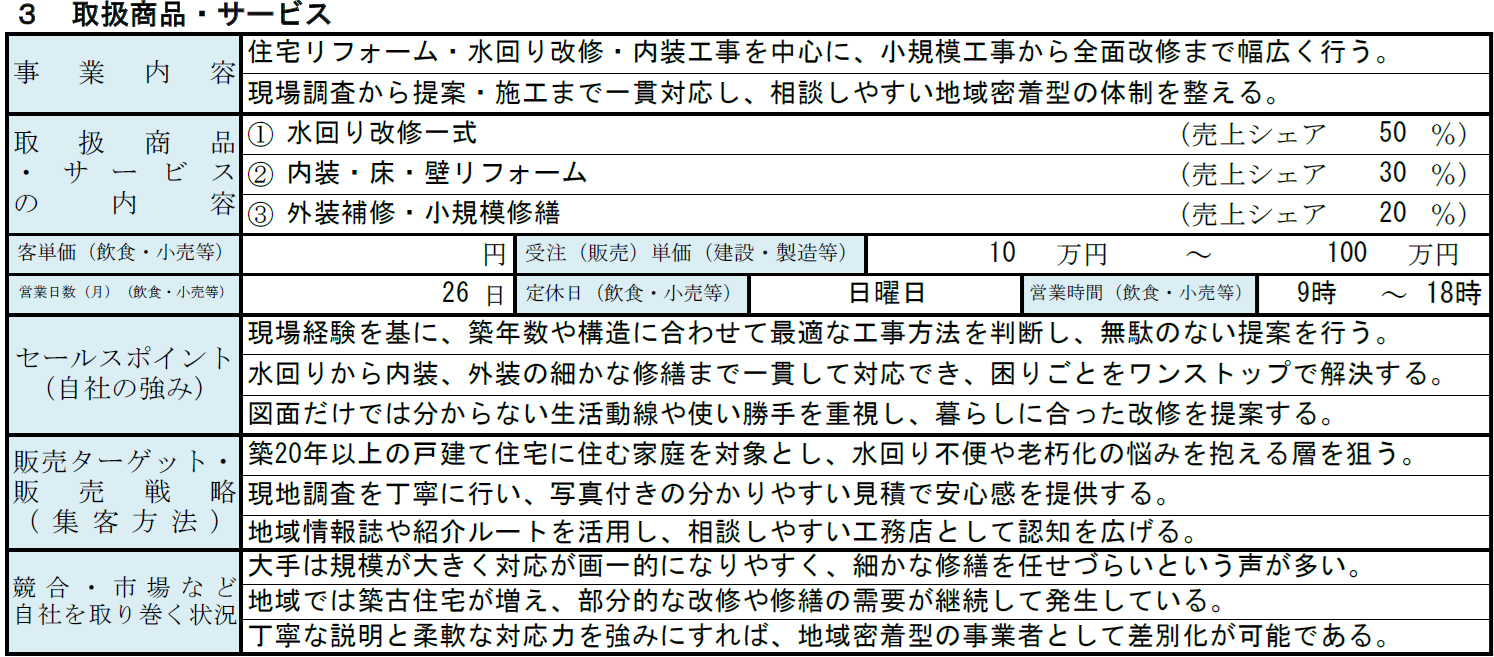 3　取扱商品・サービス

事業内容
住宅リフォーム・水回り改修・内装工事を中心に、小規模工事から全面改修まで幅広く行う。
現場調査から提案・施工まで一貫対応し、相談しやすい地域密着型の体制を整える。

取扱商品・サービスの内容
① 水回り改修一式 (売上シェア 50 %)
② 内装・床・壁リフォーム (売上シェア 30 %)
③ 外装補修・小規模修繕 (売上シェア 20 %)

客単価（飲食・小売等） 円
受注（販売）単価（建設・製造等） 10 万円 ～ 100 万円

営業日数（月）（飲食・小売等） 26 日
定休日（飲食・小売等） 日曜日
営業時間（飲食・小売等） 9時 ～ 18時

セールスポイント（自社の強み）
現場経験を基に、築年数や構造に合わせて最適な工事方法を判断し、無駄のない提案を行う。
水回りから内装、外装の細かな修繕まで一貫して対応でき、困りごとをワンストップで解決する。
図面だけでは分からない生活動線や使い勝手を重視し、暮らしに合った改修を提案する。

販売ターゲット・販売戦略（集客方法）
築20年以上の戸建て住宅に住む家庭を対象とし、水回り不便や老朽化の悩みを抱える層を狙う。
現地調査を丁寧に行い、写真付きの分かりやすい見積で安心感を提供する。
地域情報誌や紹介ルートを活用し、相談しやすい工務店として認知を広げる。

競合・市場など自社を取り巻く状況
大手は規模が大きく対応が画一的になりやすく、細かな修繕を任せづらいという声が多い。
地域では築古住宅が増え、部分的な改修や修繕の需要が継続して発生している。
丁寧な説明と柔軟な対応力を強みにすれば、地域密着型の事業者として差別化が可能である。